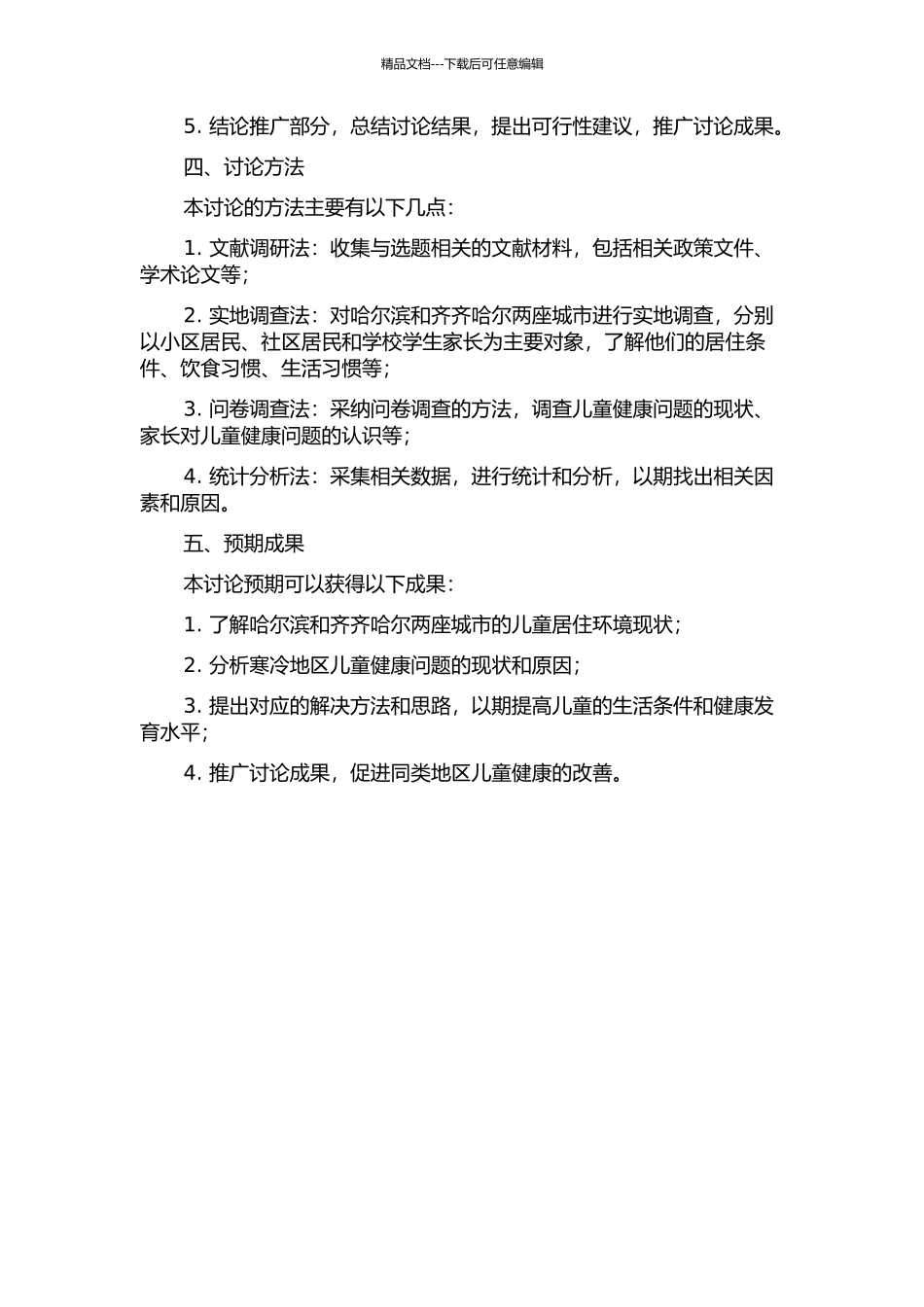 精品文档---下载后可任意编辑

5. 结论推广部分，总结讨论结果，提出可行性建议，推广讨论成果。

四、讨论方法

本讨论的方法主要有以下几点：

1. 文献调研法：收集与选题相关的文献材料，包括相关政策文件、学术论文等；

2. 实地调查法：对哈尔滨和齐齐哈尔两座城市进行实地调查，分别以小区居民、社区居民和学校学生家长为主要对象，了解他们的居住条件、饮食习惯、生活习惯等；

3. 问卷调查法：采纳问卷调查的方法，调查儿童健康问题的现状、家长对儿童健康问题的认识等；

4. 统计分析法：采集相关数据，进行统计和分析，以期找出相关因素和原因。

五、预期成果

本讨论预期可以获得以下成果：

1. 了解哈尔滨和齐齐哈尔两座城市的儿童居住环境现状；

2. 分析寒冷地区儿童健康问题的现状和原因；

3. 提出对应的解决方法和思路，以期提高儿童的生活条件和健康发育水平；

4. 推广讨论成果，促进同类地区儿童健康的改善。